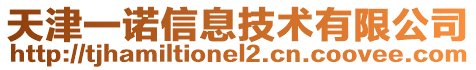 天津一诺信息技术有限公司
http://tjhamiltionel2.cn.coovee.com